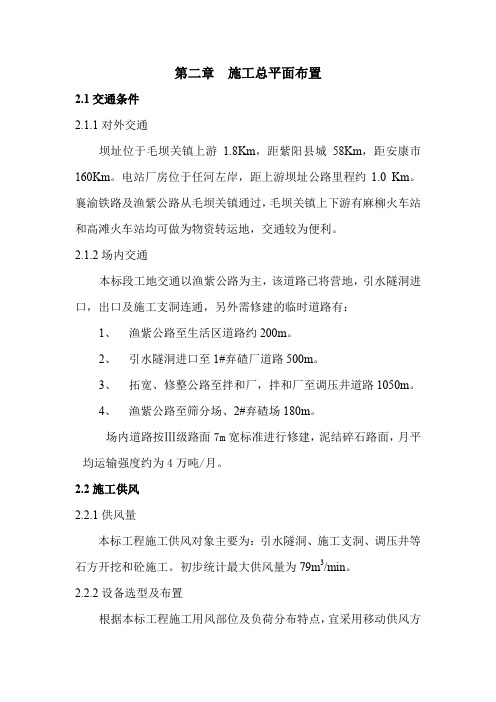 第二章　施工总平面布置

2.1 交通条件

2.1.1 对外交通

坝址位于毛坝关镇上游 1.8Km，距紫阳县城 58Km，距安康市 160Km。电站厂房位于任河左岸，距上游坝址公路里程约 1.0 Km。襄渝铁路及渔紫公路从毛坝关镇通过，毛坝关镇上下游有麻柳火车站和高滩火车站均可做为物资转运地，交通较为便利。

2.1.2 场内交通

本标段工地交通以渔紫公路为主，该道路已将营地，引水隧洞进口，出口及施工支洞连通，另外需修建的临时道路有：

1、　渔紫公路至生活区道路约 200m。

2、　引水隧洞进口至 1#弃碴厂道路 500m。

3、　拓宽、修整公路至拌和厂，拌和厂至调压井道路 1050m。

4、　渔紫公路至筛分场、2#弃碴场 180m。

场内道路按Ⅲ级路面 7m 宽标准进行修建，泥结碎石路面，月平均运输强度约为 4 万吨/月。

2.2 施工供风

2.2.1 供风量

本标工程施工供风对象主要为：引水隧洞、施工支洞、调压井等石方开挖和砼施工。初步统计最大供风量为 $79m^3/min$。

2.2.2 设备选型及布置

根据本标工程施工用风部位及负荷分布特点，宜采用移动供风方